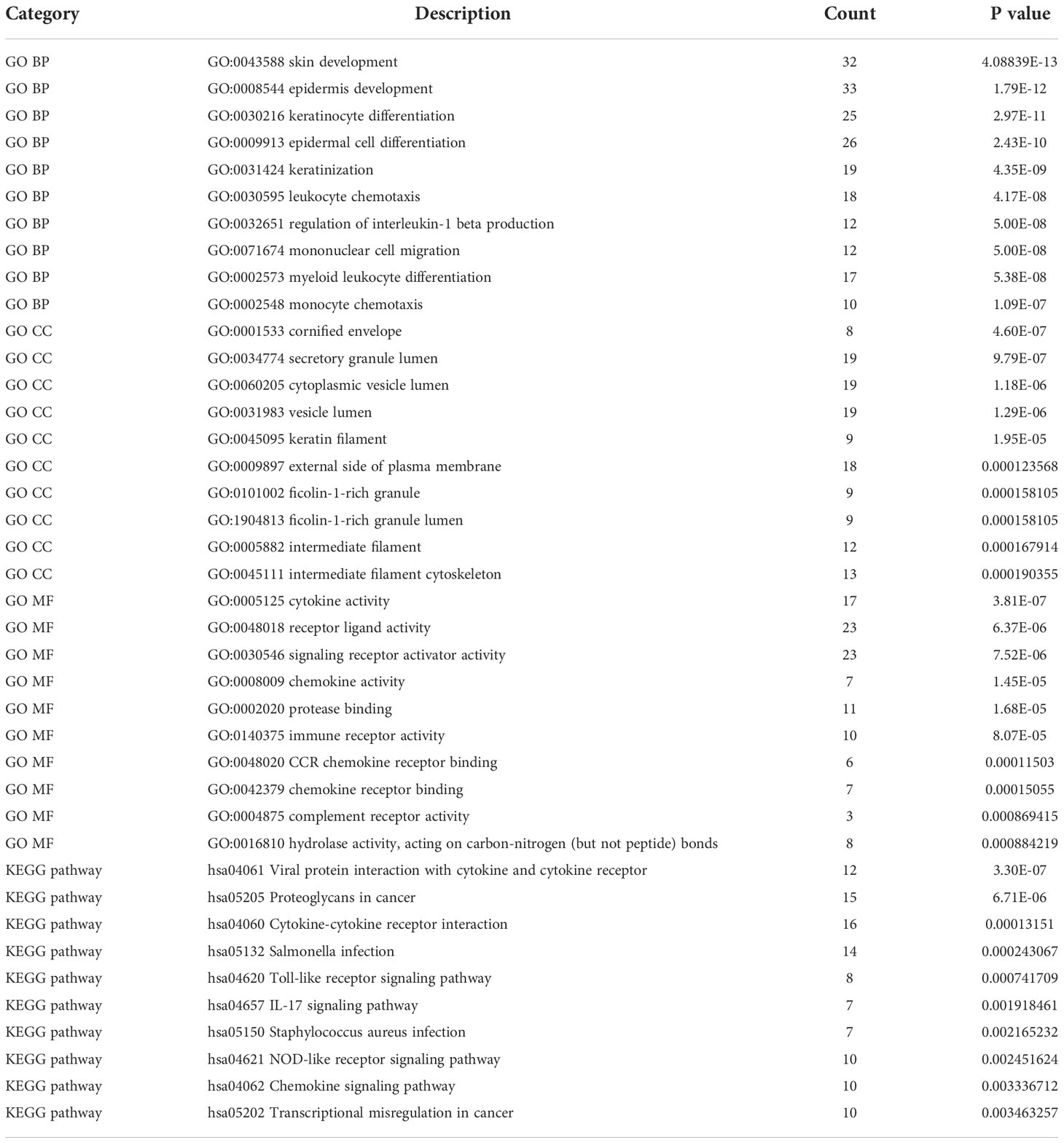 | Category | Description | Count | P value |
|---|---|---|---|
| GO BP | GO:0043588 skin development | 32 | 4.08839E-13 |
| GO BP | GO:0008544 epidermis development | 33 | 1.79E-12 |
| GO BP | GO:0030216 keratinocyte differentiation | 25 | 2.97E-11 |
| GO BP | GO:0009913 epidermal cell differentiation | 26 | 2.43E-10 |
| GO BP | GO:0031424 keratinization | 19 | 4.35E-09 |
| GO BP | GO:0030595 leukocyte chemotaxis | 18 | 4.17E-08 |
| GO BP | GO:0032651 regulation of interleukin-1 beta production | 12 | 5.00E-08 |
| GO BP | GO:0071674 mononuclear cell migration | 12 | 5.00E-08 |
| GO BP | GO:0002573 myeloid leukocyte differentiation | 17 | 5.38E-08 |
| GO BP | GO:0002548 monocyte chemotaxis | 10 | 1.09E-07 |
| GO CC | GO:0001533 cornified envelope | 8 | 4.60E-07 |
| GO CC | GO:0034774 secretory granule lumen | 19 | 9.79E-07 |
| GO CC | GO:0060205 cytoplasmic vesicle lumen | 19 | 1.18E-06 |
| GO CC | GO:0031983 vesicle lumen | 19 | 1.29E-06 |
| GO CC | GO:0045095 keratin filament | 9 | 1.95E-05 |
| GO CC | GO:0009897 external side of plasma membrane | 18 | 0.000123568 |
| GO CC | GO:0101002 ficolin-1-rich granule | 9 | 0.000158105 |
| GO CC | GO:1904813 ficolin-1-rich granule lumen | 9 | 0.000158105 |
| GO CC | GO:0005882 intermediate filament | 12 | 0.000167914 |
| GO CC | GO:0045111 intermediate filament cytoskeleton | 13 | 0.000190355 |
| GO MF | GO:0005125 cytokine activity | 17 | 3.81E-07 |
| GO MF | GO:0048018 receptor ligand activity | 23 | 6.37E-06 |
| GO MF | GO:0030546 signaling receptor activator activity | 23 | 7.52E-06 |
| GO MF | GO:0008009 chemokine activity | 7 | 1.45E-05 |
| GO MF | GO:0002020 protease binding | 11 | 1.68E-05 |
| GO MF | GO:0140375 immune receptor activity | 10 | 8.07E-05 |
| GO MF | GO:0048020 CCR chemokine receptor binding | 6 | 0.00011503 |
| GO MF | GO:0042379 chemokine receptor binding | 7 | 0.00015055 |
| GO MF | GO:0004875 complement receptor activity | 3 | 0.000869415 |
| GO MF | GO:0016810 hydrolase activity, acting on carbon-nitrogen (but not peptide) bonds | 8 | 0.000884219 |
| KEGG pathway | hsa04061 Viral protein interaction with cytokine and cytokine receptor | 12 | 3.30E-07 |
| KEGG pathway | hsa05205 Proteoglycans in cancer | 15 | 6.71E-06 |
| KEGG pathway | hsa04060 Cytokine-cytokine receptor interaction | 16 | 0.00013151 |
| KEGG pathway | hsa05132 Salmonella infection | 14 | 0.000243067 |
| KEGG pathway | hsa04620 Toll-like receptor signaling pathway | 8 | 0.000741709 |
| KEGG pathway | hsa04657 IL-17 signaling pathway | 7 | 0.001918461 |
| KEGG pathway | hsa05150 Staphylococcus aureus infection | 7 | 0.002165232 |
| KEGG pathway | hsa04621 NOD-like receptor signaling pathway | 10 | 0.002451624 |
| KEGG pathway | hsa04062 Chemokine signaling pathway | 10 | 0.003336712 |
| KEGG pathway | hsa05202 Transcriptional misregulation in cancer | 10 | 0.003463257 |